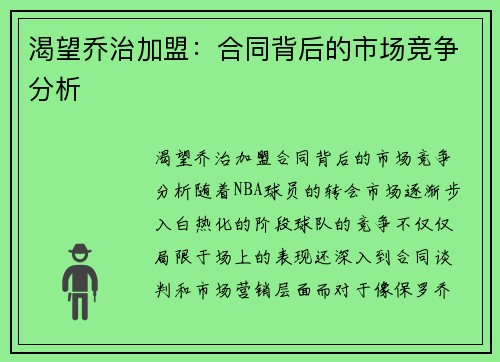 渴望乔治加盟：合同背后的市场竞争分析

渴望乔治加盟合同背后的市场竞争分析随着NBA球员的转会市场逐渐步入白热化的阶段球队的竞争不仅仅局限于场上的表现还深入到合同谈判和市场营销层面而对于像保罗乔